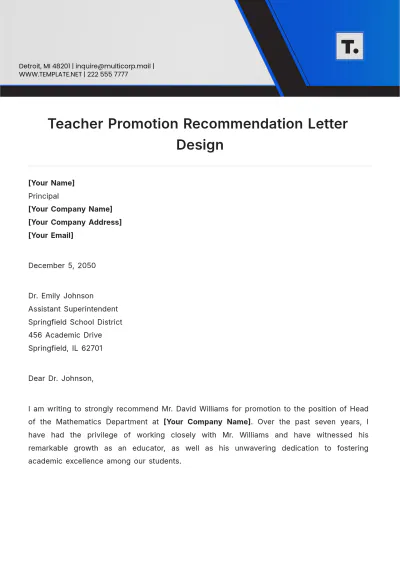 Detroit, MI 48201 | inquire@multicorp.mail |
WWW.TEMPLATE.NET | 222 555 7777

T.

Teacher Promotion Recommendation Letter Design

[Your Name]
Principal
[Your Company Name]
[Your Company Address]
[Your Email]

December 5, 2050

Dr. Emily Johnson
Assistant Superintendent
Springfield School District
456 Academic Drive
Springfield, IL 62701

Dear Dr. Johnson,

I am writing to strongly recommend Mr. David Williams for promotion to the position of Head of the Mathematics Department at [Your Company Name]. Over the past seven years, I have had the privilege of working closely with Mr. Williams and have witnessed his remarkable growth as an educator, as well as his unwavering dedication to fostering academic excellence among our students.